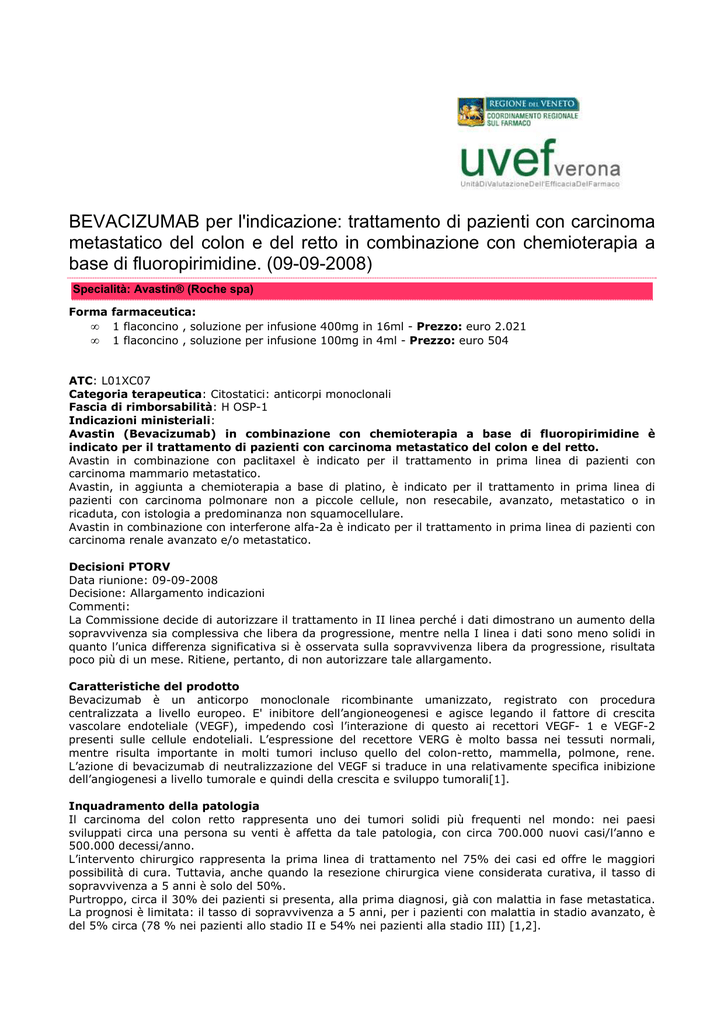 REGIONE DEL VENETO
COORDINAMENTO REGIONALE SUL FARMACO

uvef verona
UnitàDiValutazioneDell'EfficaciaDelFarmaco

BEVACIZUMAB per l'indicazione: trattamento di pazienti con carcinoma metastatico del colon e del retto in combinazione con chemioterapia a base di fluoropirimidine. (09-09-2008)

Specialità: Avastin® (Roche spa)

Forma farmaceutica:
∞ 1 flaconcino , soluzione per infusione 400mg in 16ml - Prezzo: euro 2.021
∞ 1 flaconcino , soluzione per infusione 100mg in 4ml - Prezzo: euro 504

ATC: L01XC07
Categoria terapeutica: Citostatici: anticorpi monoclonali
Fascia di rimborsabilità: H OSP-1
Indicazioni ministeriali:
Avastin (Bevacizumab) in combinazione con chemioterapia a base di fluoropirimidine è indicato per il trattamento di pazienti con carcinoma metastatico del colon e del retto.
Avastin in combinazione con paclitaxel è indicato per il trattamento in prima linea di pazienti con carcinoma mammario metastatico.
Avastin, in aggiunta a chemioterapia a base di platino, è indicato per il trattamento in prima linea di pazienti con carcinoma polmonare non a piccole cellule, non resecabile, avanzato, metastatico o in ricaduta, con istologia a predominanza non squamocellulare.
Avastin in combinazione con interferone alfa-2a è indicato per il trattamento in prima linea di pazienti con carcinoma renale avanzato e/o metastatico.

Decisioni PTORV
Data riunione: 09-09-2008
Decisione: Allargamento indicazioni
Commenti:
La Commissione decide di autorizzare il trattamento in II linea perché i dati dimostrano un aumento della sopravvivenza sia complessiva che libera da progressione, mentre nella I linea i dati sono meno solidi in quanto l'unica differenza significativa si è osservata sulla sopravvivenza libera da progressione, risultata poco più di un mese. Ritiene, pertanto, di non autorizzare tale allargamento.

Caratteristiche del prodotto
Bevacizumab è un anticorpo monoclonale ricombinante umanizzato, registrato con procedura centralizzata a livello europeo. E' inibitore dell'angioneogenesi e agisce legando il fattore di crescita vascolare endoteliale (VEGF), impedendo così l'interazione di questo ai recettori VEGF- 1 e VEGF-2 presenti sulle cellule endoteliali. L'espressione del recettore VERG è molto bassa nei tessuti normali, mentre risulta importante in molti tumori incluso quello del colon-retto, mammella, polmone, rene. L'azione di bevacizumab di neutralizzazione del VEGF si traduce in una relativamente specifica inibizione dell'angiogenesi a livello tumorale e quindi della crescita e sviluppo tumorali[1].

Inquadramento della patologia
Il carcinoma del colon retto rappresenta uno dei tumori solidi più frequenti nel mondo: nei paesi sviluppati circa una persona su venti è affetta da tale patologia, con circa 700.000 nuovi casi/l'anno e 500.000 decessi/anno.
L'intervento chirurgico rappresenta la prima linea di trattamento nel 75% dei casi ed offre le maggiori possibilità di cura. Tuttavia, anche quando la resezione chirurgica viene considerata curativa, il tasso di sopravvivenza a 5 anni è solo del 50%.
Purtroppo, circa il 30% dei pazienti si presenta, alla prima diagnosi, già con malattia in fase metastatica. La prognosi è limitata: il tasso di sopravvivenza a 5 anni, per i pazienti con malattia in stadio avanzato, è del 5% circa (78 % nei pazienti allo stadio II e 54% nei pazienti alla stadio III) [1,2].